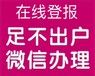 在线登报
足不出户
微信办理